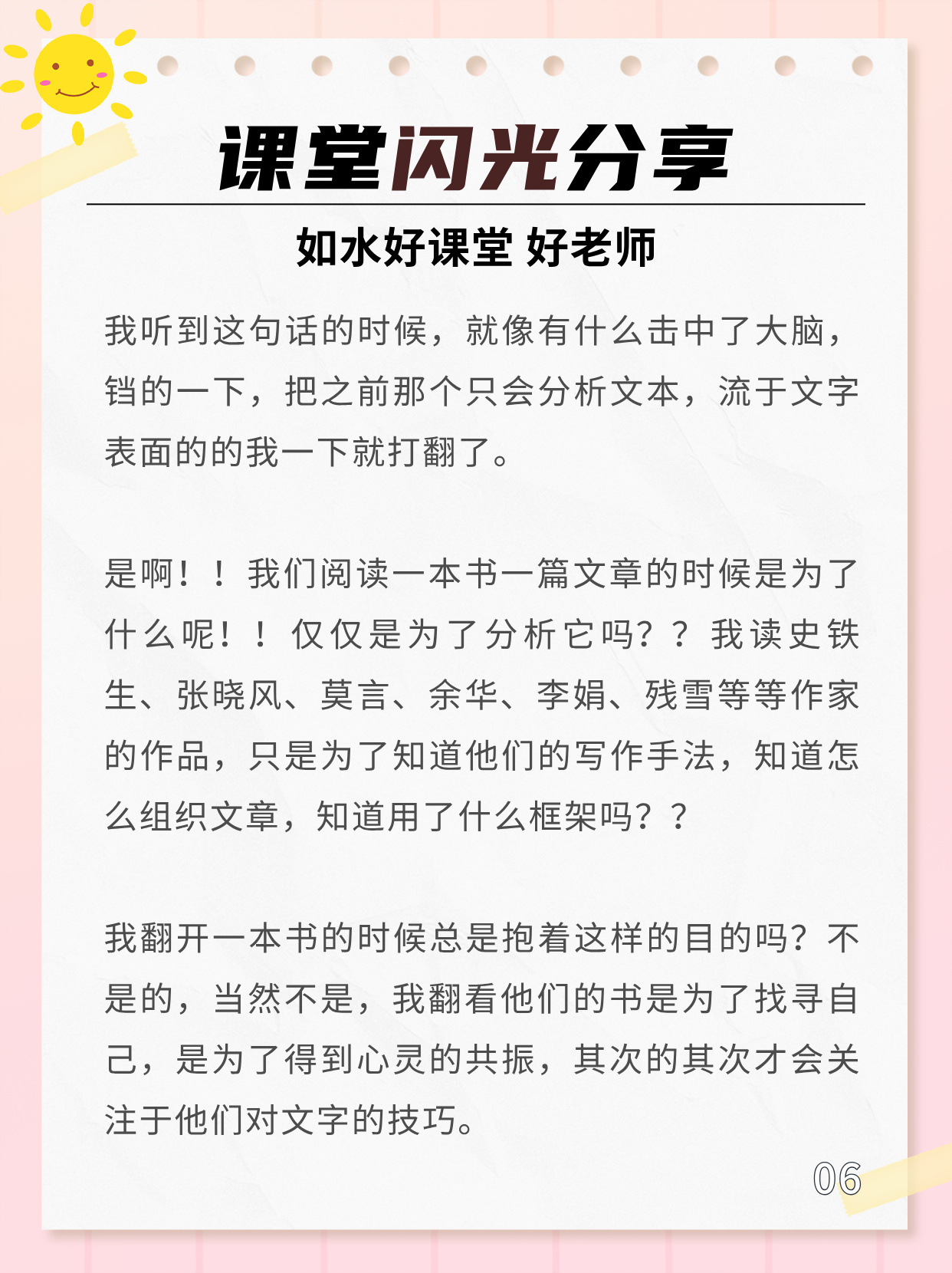 课堂闪光分享

如水好课堂 好老师

我听到这句话的时候，就像有什么击中了大脑，铛的一下，把之前那个只会分析文本，流于文字表面的的我一下就打翻了。

是啊！！我们阅读一本书一篇文章的时候是为了什么呢！！仅仅是为了分析它吗？？我读史铁生、张晓风、莫言、余华、李娟、残雪等等作家的作品，只是为了知道他们的写作手法，知道怎么组织文章，知道用了什么框架吗？？

我翻开一本书的时候总是抱着这样的目的吗？不是的，当然不是，我翻看他们的书是为了找寻自己，是为了得到心灵的共振，其次的其次才会关注于他们对文字的技巧。

06